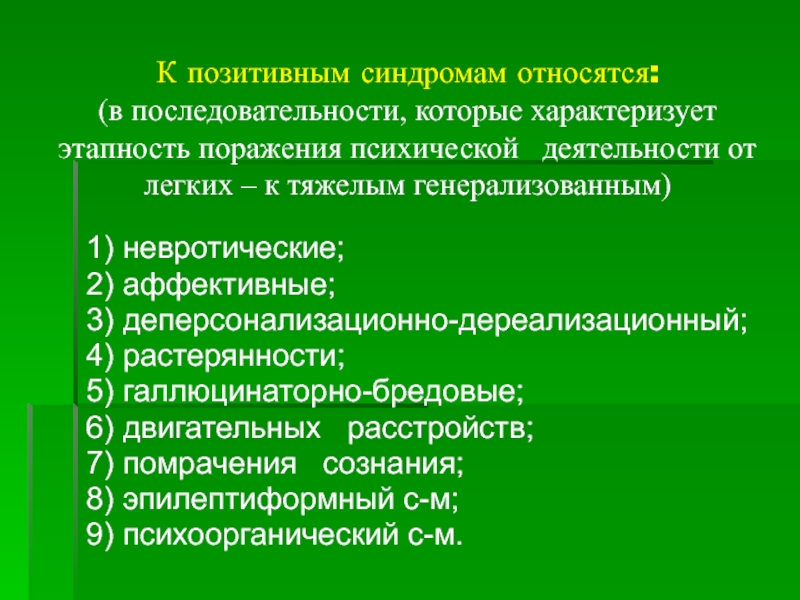 К позитивным синдромам относятся:
(в последовательности, которые характеризует этапность поражения психической деятельности от легких – к тяжелым генерализованным)

1) невротические;
2) аффективные;
3) деперсонализационно-дереализационный;
4) растерянности;
5) галлюцинаторно-бредовые;
6) двигательных расстройств;
7) помрачения сознания;
8) эпилептиформный с-м;
9) психоорганический с-м.